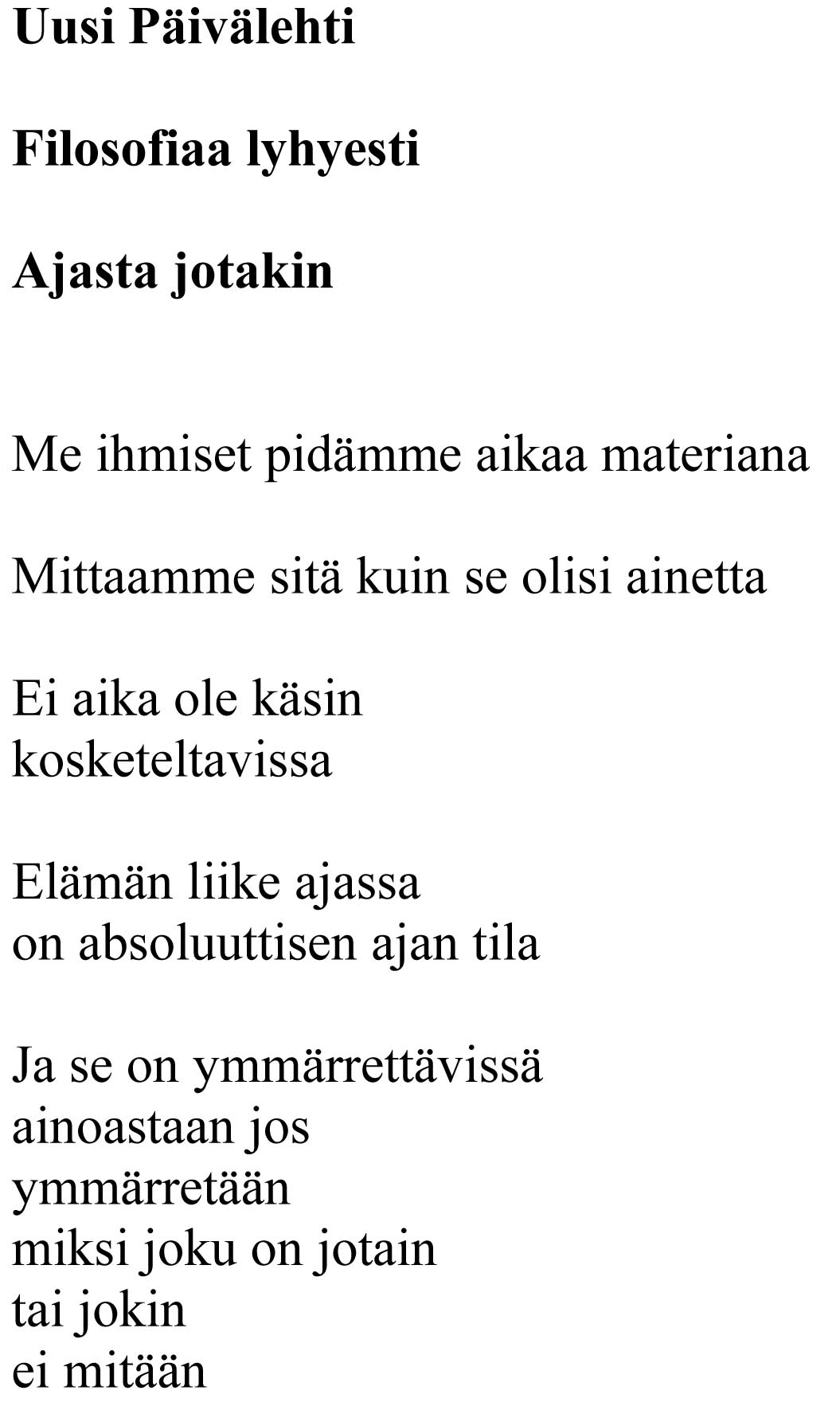 Uusi Päivälehti

Filosofiaa lyhyesti

Ajasta jotakin

Me ihmiset pidämme aikaa materiana

Mittaamme sitä kuin se olisi ainetta

Ei aika ole käsin
kosketeltavissa

Elämän liike ajassa
on absoluuttisen ajan tila

Ja se on ymmärrettävissä
ainoastaan jos
ymmärretään
miksi joku on jotain
tai jokin
ei mitään